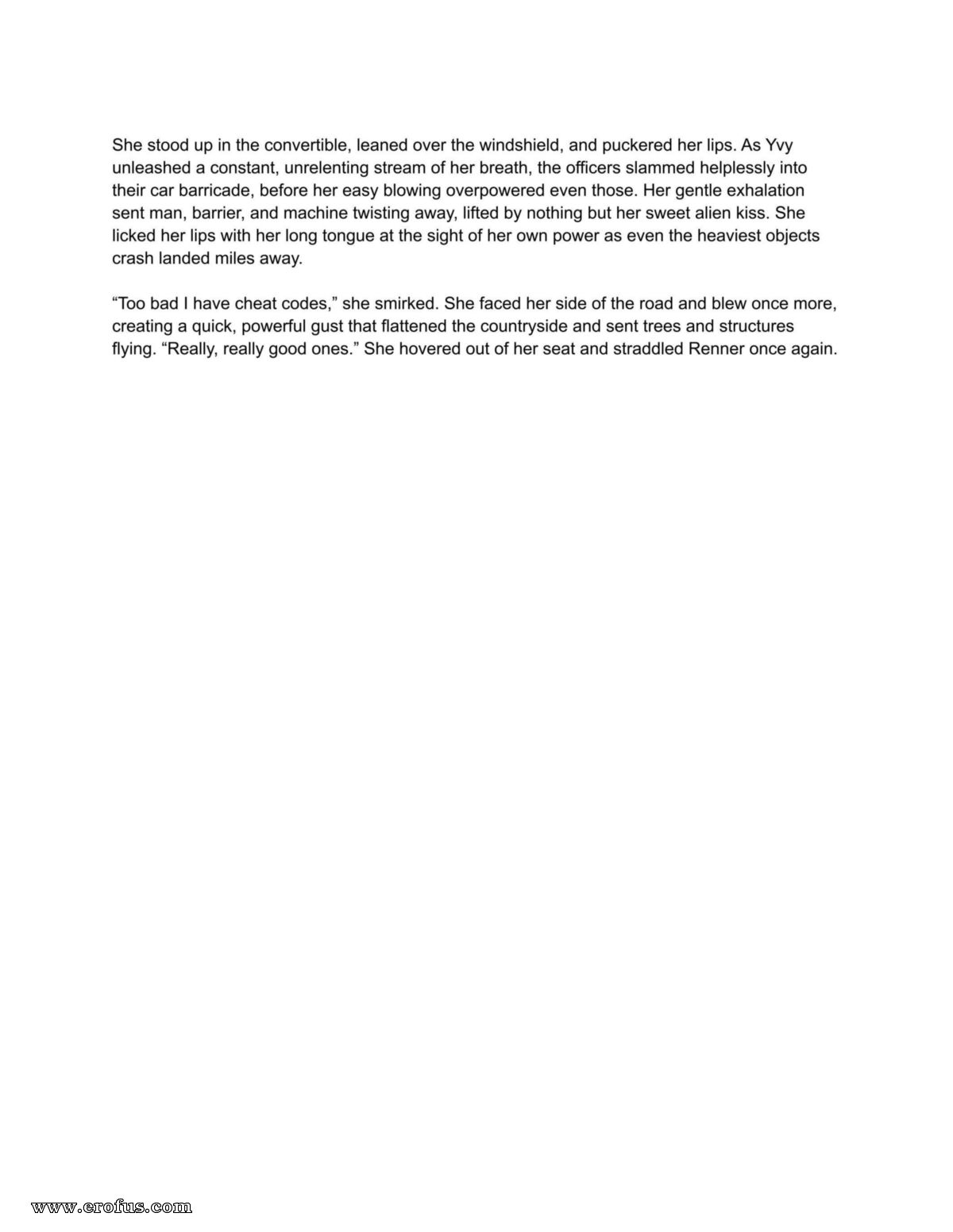 She stood up in the convertible, leaned over the windshield, and puckered her lips. As Yvy unleashed a constant, unrelenting stream of her breath, the officers slammed helplessly into their car barricade, before her easy blowing overpowered even those. Her gentle exhalation sent man, barrier, and machine twisting away, lifted by nothing but her sweet alien kiss. She licked her lips with her long tongue at the sight of her own power as even the heaviest objects crash landed miles away.

“Too bad I have cheat codes,” she smirked. She faced her side of the road and blew once more, creating a quick, powerful gust that flattened the countryside and sent trees and structures flying. “Really, really good ones.” She hovered out of her seat and straddled Renner once again.

www.erofus.com